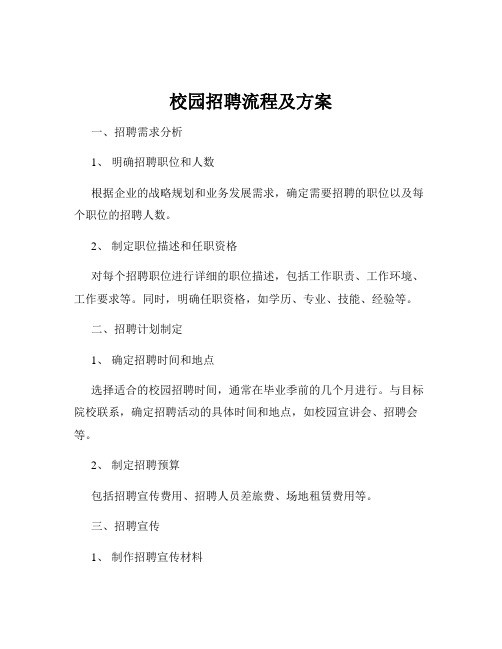 校园招聘流程及方案

一、招聘需求分析

1、 明确招聘职位和人数

根据企业的战略规划和业务发展需求，确定需要招聘的职位以及每个职位的招聘人数。

2、 制定职位描述和任职资格

对每个招聘职位进行详细的职位描述，包括工作职责、工作环境、工作要求等。同时，明确任职资格，如学历、专业、技能、经验等。

二、招聘计划制定

1、 确定招聘时间和地点

选择适合的校园招聘时间，通常在毕业季前的几个月进行。与目标院校联系，确定招聘活动的具体时间和地点，如校园宣讲会、招聘会等。

2、 制定招聘预算

包括招聘宣传费用、招聘人员差旅费、场地租赁费用等。

三、招聘宣传

1、 制作招聘宣传材料